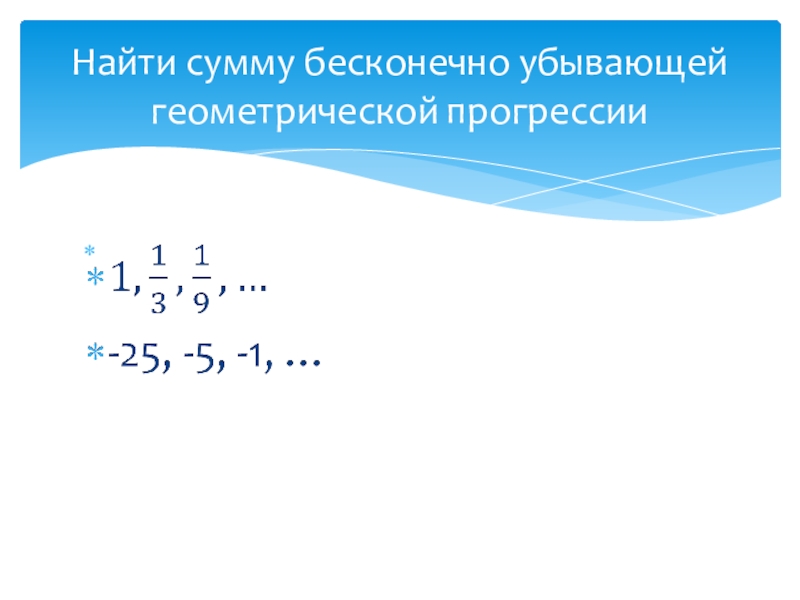 Найти сумму бесконечно убывающей геометрической прогрессии

*

* $1, \frac{1}{3}, \frac{1}{9}, \ldots$

* -25, -5, -1, …